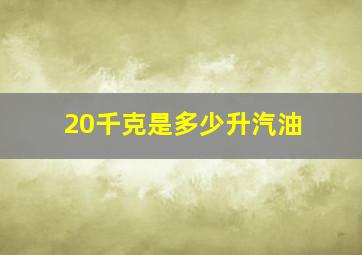 20千克是多少升汽油